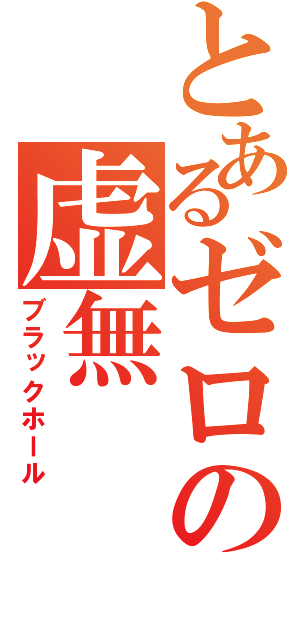 とあるゼロの
虚無
ブラックホール